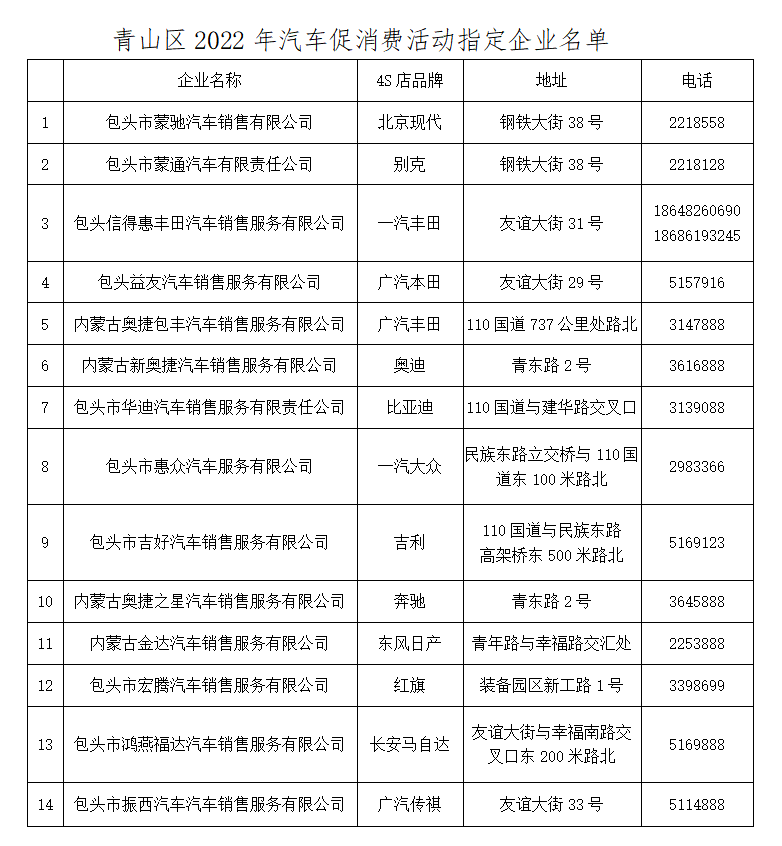 青山区 2022 年汽车促消费活动指定企业名单

|  | 企业名称 | 4S 店品牌 | 地址 | 电话 |
|---|---|---|---|---|
| 1 | 包头市蒙驰汽车销售有限公司 | 北京现代 | 钢铁大街 38 号 | 2218558 |
| 2 | 包头市蒙通汽车有限责任公司 | 别克 | 钢铁大街 38 号 | 2218128 |
| 3 | 包头信得惠丰田汽车销售服务有限公司 | 一汽丰田 | 友谊大街 31 号 | 18648260690 18686193245 |
| 4 | 包头益友汽车销售服务有限公司 | 广汽本田 | 友谊大街 29 号 | 5157916 |
| 5 | 内蒙古奥捷包丰汽车销售服务有限公司 | 广汽丰田 | 110 国道 737 公里处路北 | 3147888 |
| 6 | 内蒙古新奥捷汽车销售服务有限公司 | 奥迪 | 青东路 2 号 | 3616888 |
| 7 | 包头市华迪汽车销售服务有限责任公司 | 比亚迪 | 110 国道与建华路交叉口 | 3139088 |
| 8 | 包头市惠众汽车服务有限公司 | 一汽大众 | 民族东路立交桥与 110 国道东 100 米路北 | 2983366 |
| 9 | 包头市吉好汽车销售服务有限公司 | 吉利 | 110 国道与民族东路高架桥东 500 米路北 | 5169123 |
| 10 | 内蒙古奥捷之星汽车销售服务有限公司 | 奔驰 | 青东路 2 号 | 3645888 |
| 11 | 内蒙古金达汽车销售服务有限公司 | 东风日产 | 青年路与幸福路交汇处 | 2253888 |
| 12 | 包头市宏腾汽车销售服务有限公司 | 红旗 | 装备园区新工路 1 号 | 3398699 |
| 13 | 包头市鸿燕福达汽车销售服务有限公司 | 长安马自达 | 友谊大街与幸福南路交叉口东 200 米路北 | 5169888 |
| 14 | 包头市振西汽车汽车销售服务有限公司 | 广汽传祺 | 友谊大街 33 号 | 5114888 |